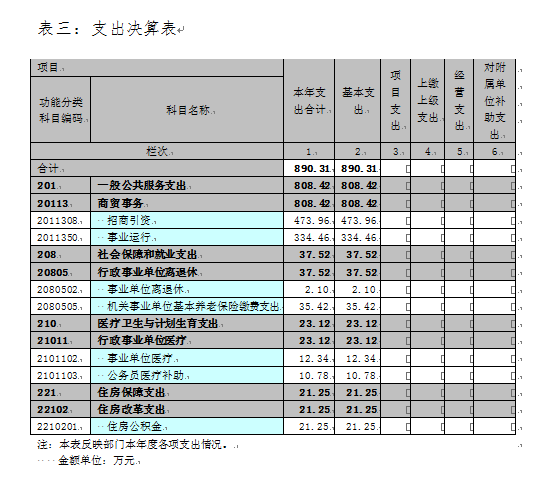 表三：支出决算表

| 项目 | | 本年支出合计 | 基本支出 | 项目支出 | 上缴上级支出 | 经营支出 | 对附属单位补助支出 |
|---|---|---|---|---|---|---|---|
| 功能分类科目编码 | 科目名称 | | | | | | |
| 栏次 | | 1 | 2 | 3 | 4 | 5 | 6 |
| 合计 | | 890.31 | 890.31 | | | | |
| 201 | 一般公共服务支出 | 808.42 | 808.42 | | | | |
| 20113 | 商贸事务 | 808.42 | 808.42 | | | | |
| 2011308 | 招商引资 | 473.96 | 473.96 | | | | |
| 2011350 | 事业运行 | 334.46 | 334.46 | | | | |
| 208 | 社会保障和就业支出 | 37.52 | 37.52 | | | | |
| 20805 | 行政事业单位离退休 | 37.52 | 37.52 | | | | |
| 2080502 | 事业单位离退休 | 2.10 | 2.10 | | | | |
| 2080505 | 机关事业单位基本养老保险缴费支出 | 35.42 | 35.42 | | | | |
| 210 | 医疗卫生与计划生育支出 | 23.12 | 23.12 | | | | |
| 21011 | 行政事业单位医疗 | 23.12 | 23.12 | | | | |
| 2101102 | 事业单位医疗 | 12.34 | 12.34 | | | | |
| 2101103 | 公务员医疗补助 | 10.78 | 10.78 | | | | |
| 221 | 住房保障支出 | 21.25 | 21.25 | | | | |
| 22102 | 住房改革支出 | 21.25 | 21.25 | | | | |
| 2210201 | 住房公积金 | 21.25 | 21.25 | | | | |

注：本表反映部门本年度各项支出情况。
金额单位：万元